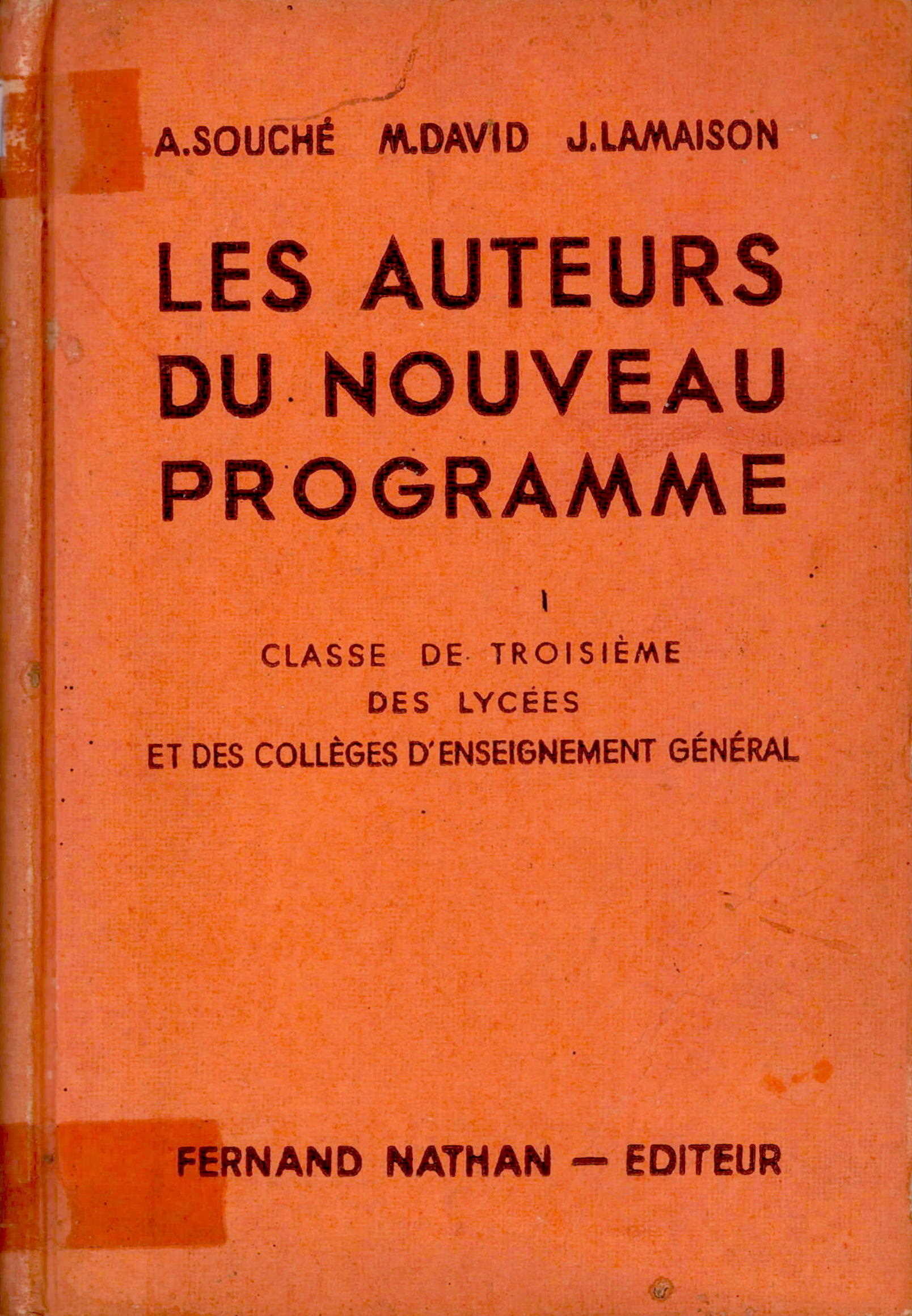 A.SOUCHÉ M.DAVID J.LAMAISON

LES AUTEURS
DU NOUVEAU
PROGRAMME

I

CLASSE DE TROISIÈME
DES LYCÉES
ET DES COLLÈGES D'ENSEIGNEMENT GÉNÉRAL

FERNAND NATHAN — EDITEUR